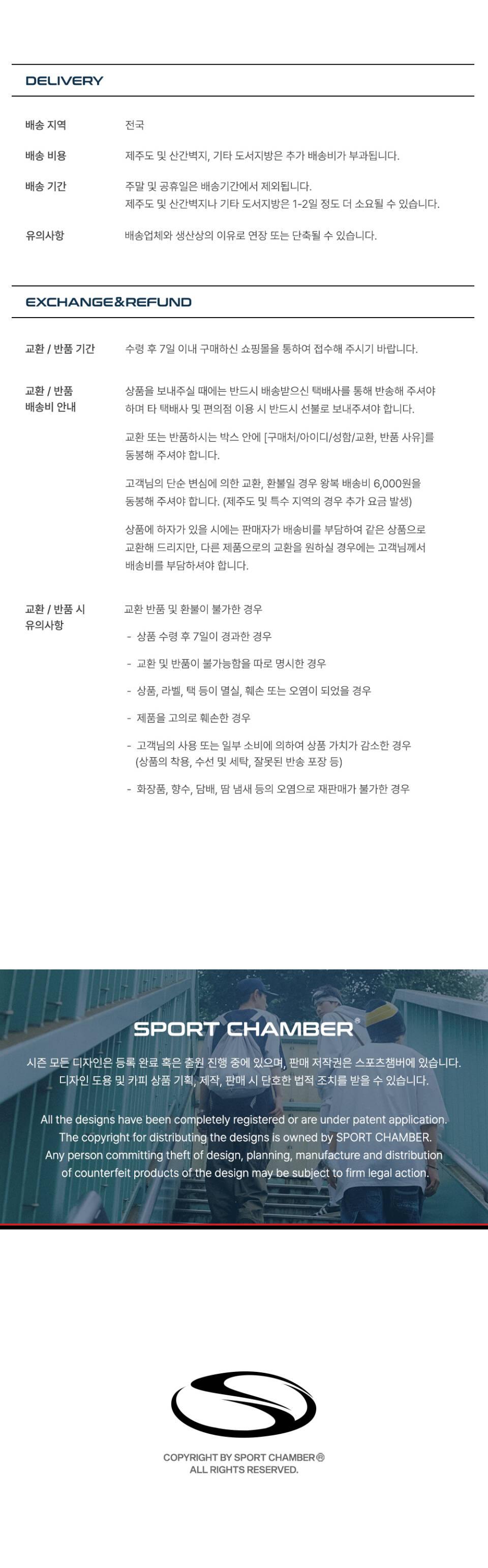 DELIVERY

배송 지역
전국

배송 비용
제주도 및 산간벽지, 기타 도서지방은 추가 배송비가 부과됩니다.

배송 기간
주말 및 공휴일은 배송기간에서 제외됩니다.
제주도 및 산간벽지나 기타 도서지방은 1-2일 정도 더 소요될 수 있습니다.

유의사항
배송업체와 생산상의 이유로 연장 또는 단축될 수 있습니다.

EXCHANGE&REFUND

교환 / 반품 기간
수령 후 7일 이내 구매하신 쇼핑몰을 통하여 접수해 주시기 바랍니다.

교환 / 반품
배송비 안내
상품을 보내주실 때에는 반드시 배송받으신 택배사를 통해 반송해 주셔야 하며 타 택배사 및 편의점 이용 시 반드시 선불로 보내주셔야 합니다.

교환 또는 반품하시는 박스 안에 [구매처/아이디/성함/교환, 반품 사유]를 동봉해 주셔야 합니다.

고객님의 단순 변심에 의한 교환, 환불일 경우 왕복 배송비 6,000원을 동봉해 주셔야 합니다. (제주도 및 특수 지역의 경우 추가 요금 발생)

상품에 하자가 있을 시에는 판매자가 배송비를 부담하여 같은 상품으로 교환해 드리지만, 다른 제품으로의 교환을 원하실 경우에는 고객님께서 배송비를 부담하셔야 합니다.

교환 / 반품 시
유의사항
교환 반품 및 환불이 불가한 경우

- 상품 수령 후 7일이 경과한 경우

- 교환 및 반품이 불가능함을 따로 명시한 경우

- 상품, 라벨, 택 등이 멸실, 훼손 또는 오염이 되었을 경우

- 제품을 고의로 훼손한 경우

- 고객님의 사용 또는 일부 소비에 의하여 상품 가치가 감소한 경우 (상품의 착용, 수선 및 세탁, 잘못된 반송 포장 등)

- 화장품, 향수, 담배, 땀 냄새 등의 오염으로 재판매가 불가한 경우

SPORT CHAMBER®

시즌 모든 디자인은 등록 완료 혹은 출원 진행 중에 있으며, 판매 저작권은 스포츠챔버에 있습니다.
디자인 도용 및 카피 상품 기획, 제작, 판매 시 단호한 법적 조치를 받을 수 있습니다.

All the designs have been completely registered or are under patent application.
The copyright for distributing the designs is owned by SPORT CHAMBER.
Any person committing theft of design, planning, manufacture and distribution
of counterfeit products of the design may be subject to firm legal action.

COPYRIGHT BY SPORT CHAMBER®
ALL RIGHTS RESERVED.